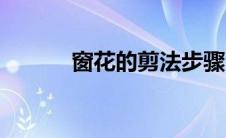 窗花的剪法步骤